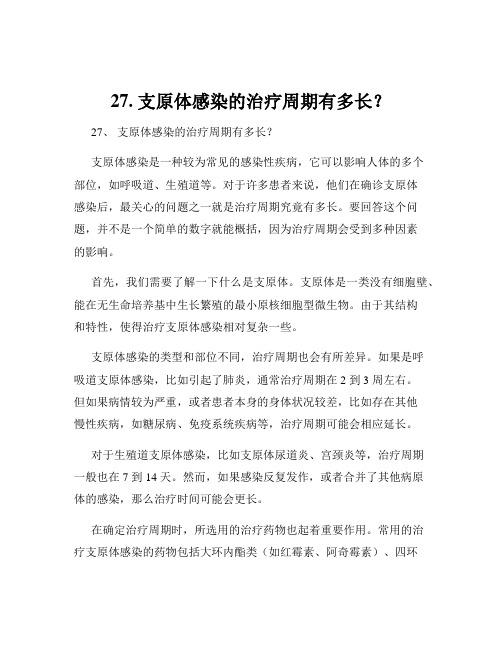 27. 支原体感染的治疗周期有多长？

27、 支原体感染的治疗周期有多长？

支原体感染是一种较为常见的感染性疾病，它可以影响人体的多个部位，如呼吸道、生殖道等。对于许多患者来说，他们在确诊支原体感染后，最关心的问题之一就是治疗周期究竟有多长。要回答这个问题，并不是一个简单的数字就能概括，因为治疗周期会受到多种因素的影响。

首先，我们需要了解一下什么是支原体。支原体是一类没有细胞壁、能在无生命培养基中生长繁殖的最小原核细胞型微生物。由于其结构和特性，使得治疗支原体感染相对复杂一些。

支原体感染的类型和部位不同，治疗周期也会有所差异。如果是呼吸道支原体感染，比如引起了肺炎，通常治疗周期在 2 到 3 周左右。但如果病情较为严重，或者患者本身的身体状况较差，比如存在其他慢性疾病，如糖尿病、免疫系统疾病等，治疗周期可能会相应延长。

对于生殖道支原体感染，比如支原体尿道炎、宫颈炎等，治疗周期一般也在 7 到 14 天。然而，如果感染反复发作，或者合并了其他病原体的感染，那么治疗时间可能会更长。

在确定治疗周期时，所选用的治疗药物也起着重要作用。常用的治疗支原体感染的药物包括大环内酯类（如红霉素、阿奇霉素）、四环